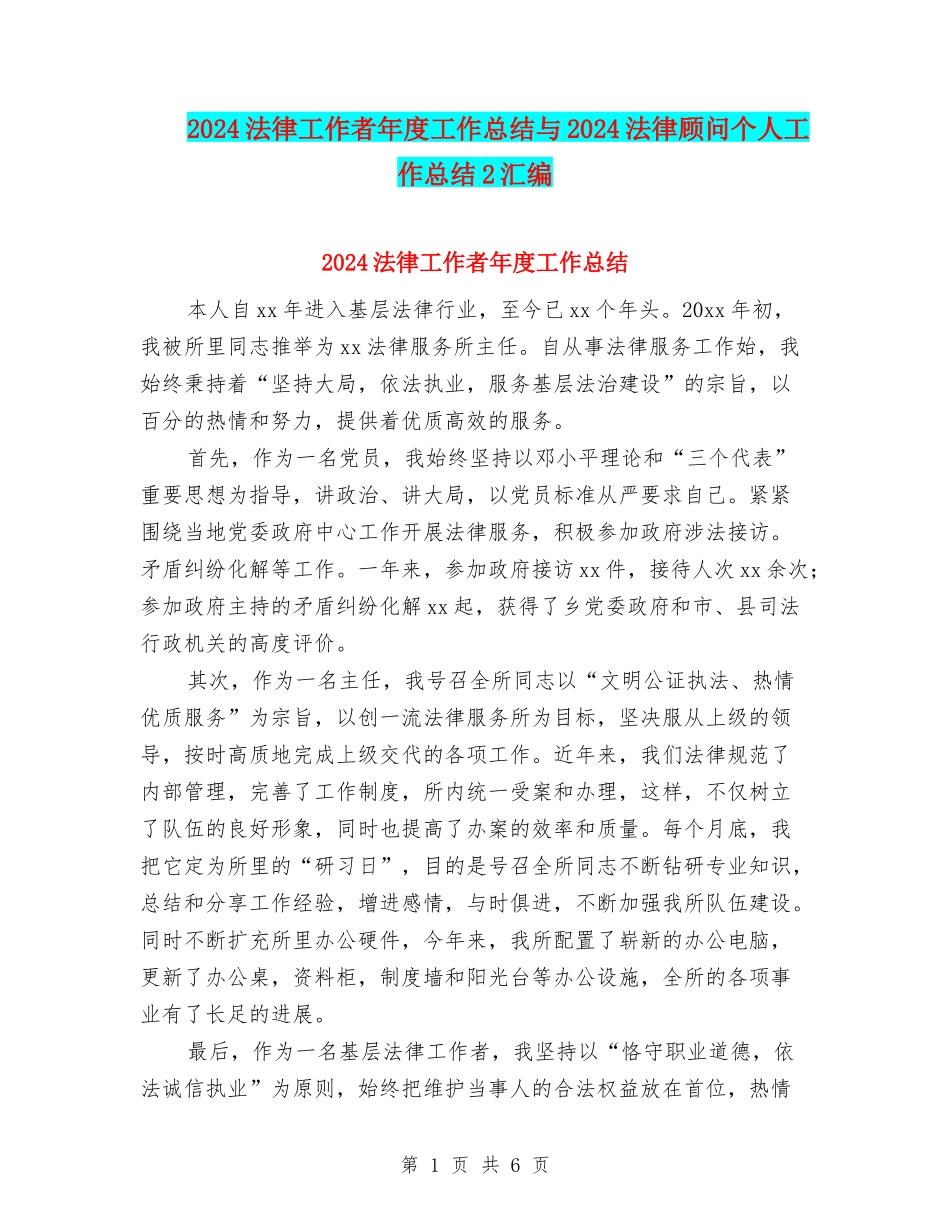 2024法律工作者年度工作总结与2024法律顾问个人工作总结2汇编

2024法律工作者年度工作总结

本人自xx年进入基层法律行业，至今已xx个年头。20xx年初，我被所里同志推举为xx法律服务所主任。自从事法律服务工作始，我始终秉持着“坚持大局，依法执业，服务基层法治建设”的宗旨，以百分的热情和努力，提供着优质高效的服务。

首先，作为一名党员，我始终坚持以邓小平理论和“三个代表”重要思想为指导，讲政治、讲大局，以党员标准从严要求自己。紧紧围绕当地党委政府中心工作开展法律服务，积极参加政府涉法接访。矛盾纠纷化解等工作。一年来，参加政府接访xx件，接待人次xx余次；参加政府主持的矛盾纠纷化解xx起，获得了乡党委政府和市、县司法行政机关的高度评价。

其次，作为一名主任，我号召全所同志以“文明公证执法、热情优质服务”为宗旨，以创一流法律服务所为目标，坚决服从上级的领导，按时高质地完成上级交代的各项工作。近年来，我们法律规范了内部管理，完善了工作制度，所内统一受案和办理，这样，不仅树立了队伍的良好形象，同时也提高了办案的效率和质量。每个月底，我把它定为所里的“研习日”，目的是号召全所同志不断钻研专业知识，总结和分享工作经验，增进感情，与时俱进，不断加强我所队伍建设。同时不断扩充所里办公硬件，今年来，我所配置了崭新的办公电脑，更新了办公桌，资料柜，制度墙和阳光台等办公设施，全所的各项事业有了长足的进展。

最后，作为一名基层法律工作者，我坚持以“恪守职业道德，依法诚信执业”为原则，始终把维护当事人的合法权益放在首位，热情

第 1 页 共 6 页